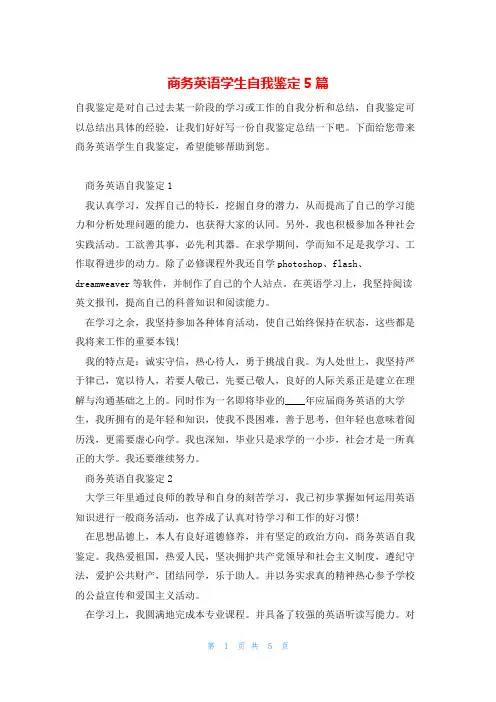 商务英语学生自我鉴定5篇

自我鉴定是对自己过去某一阶段的学习或工作的自我分析和总结，自我鉴定可以总结出具体的经验，让我们好好写一份自我鉴定总结一下吧。下面给您带来商务英语学生自我鉴定，希望能够帮助到您。

商务英语自我鉴定1

我认真学习，发挥自己的特长，挖掘自身的潜力，从而提高了自己的学习能力和分析处理问题的能力，也获得大家的认同。另外，我也积极参加各种社会实践活动。工欲善其事，必先利其器。在求学期间，学而知不足是我学习、工作取得进步的动力。除了必修课程外我还自学photoshop、flash、dreamweaver等软件，并制作了自己的个人站点。在英语学习上，我坚持阅读英文报刊，提高自己的科普知识和阅读能力。

在学习之余，我坚持参加各种体育活动，使自己始终保持在状态，这些都是我将来工作的重要本钱!

我的特点是：诚实守信，热心待人，勇于挑战自我。为人处世上，我坚持严于律己，宽以待人，若要人敬己，先要己敬人，良好的人际关系正是建立在理解与沟通基础之上的。同时作为一名即将毕业的____年应届商务英语的大学生，我所拥有的是年轻和知识，使我不畏困难，善于思考，但年轻也意味着阅历浅，更需要虚心向学。我也深知，毕业只是求学的一小步，社会才是一所真正的大学。我还要继续努力。

商务英语自我鉴定2

大学三年里通过良师的教导和自身的刻苦学习，我已初步掌握如何运用英语知识进行一般商务活动，也养成了认真对待学习和工作的好习惯!

在思想品德上，本人有良好道德修养，并有坚定的政治方向，商务英语自我鉴定。我热爱祖国，热爱人民，坚决拥护共产党领导和社会主义制度，遵纪守法，爱护公共财产，团结同学，乐于助人。并以务实求真的精神热心参予学校的公益宣传和爱国主义活动。

在学习上，我圆满地完成本专业课程。并具备了较强的英语听读写能力。对

第 1 页 共 5 页